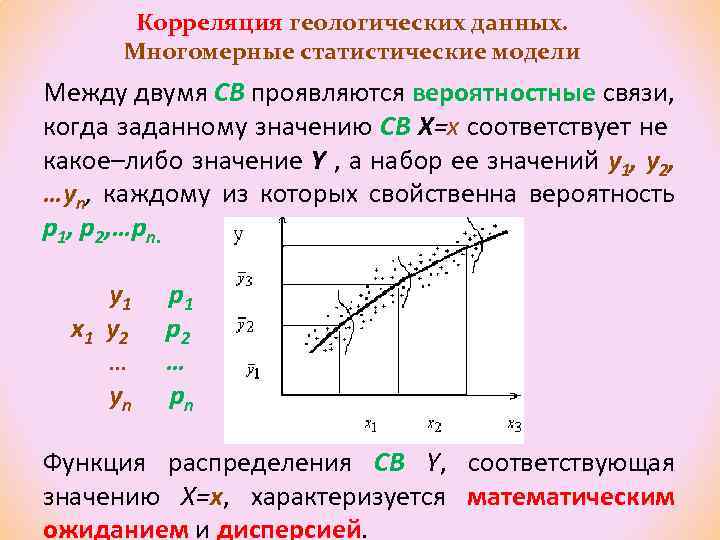 Корреляция геологических данных.
Многомерные статистические модели

Между двумя СВ проявляются вероятностные связи, когда заданному значению СВ X=x соответствует не какое–либо значение Y , а набор ее значений $y_1$, $y_2$, …$y_n$, каждому из которых свойственна вероятность $p_1$, $p_2$,…$p_n$.

$y_1$ $p_1$
$x_1$ $y_2$ $p_2$
… …
$y_n$ $p_n$

y
$\bar{y}_3$
$\bar{y}_2$
$\bar{y}_1$
$x_1$
$x_2$
$x_3$

Функция распределения СВ Y, соответствующая значению X=x, характеризуется математическим ожиданием и дисперсией.